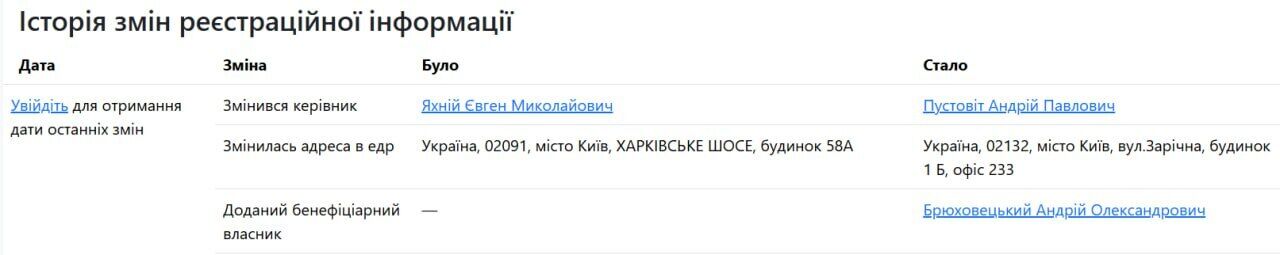 Історія змін реєстраційної інформації

| Дата | Зміна | Було | Стало |
|---|---|---|---|
| Увійдіть для отримання дати останніх змін | Змінився керівник | Яхній Євген Миколайович | Пустовіт Андрій Павлович |
| | Змінилась адреса в едр | Україна, 02091, місто Київ, ХАРКІВСЬКЕ ШОСЕ, будинок 58А | Україна, 02132, місто Київ, вул.Зарічна, будинок 1 Б, офіс 233 |
| | Доданий бенефіціарний власник | — | Брюховецький Андрій Олександрович |